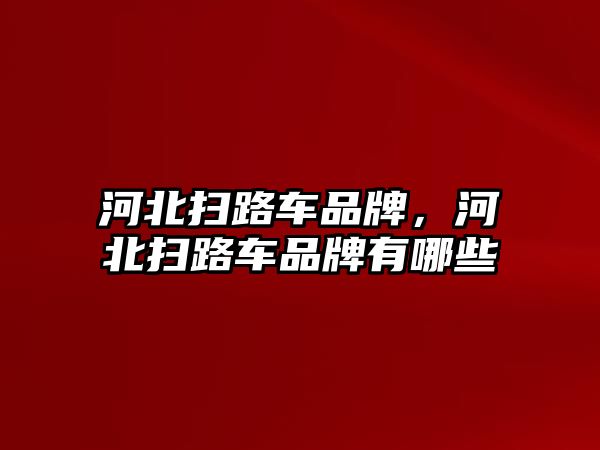 河北扫路车品牌，河北扫路车品牌有哪些